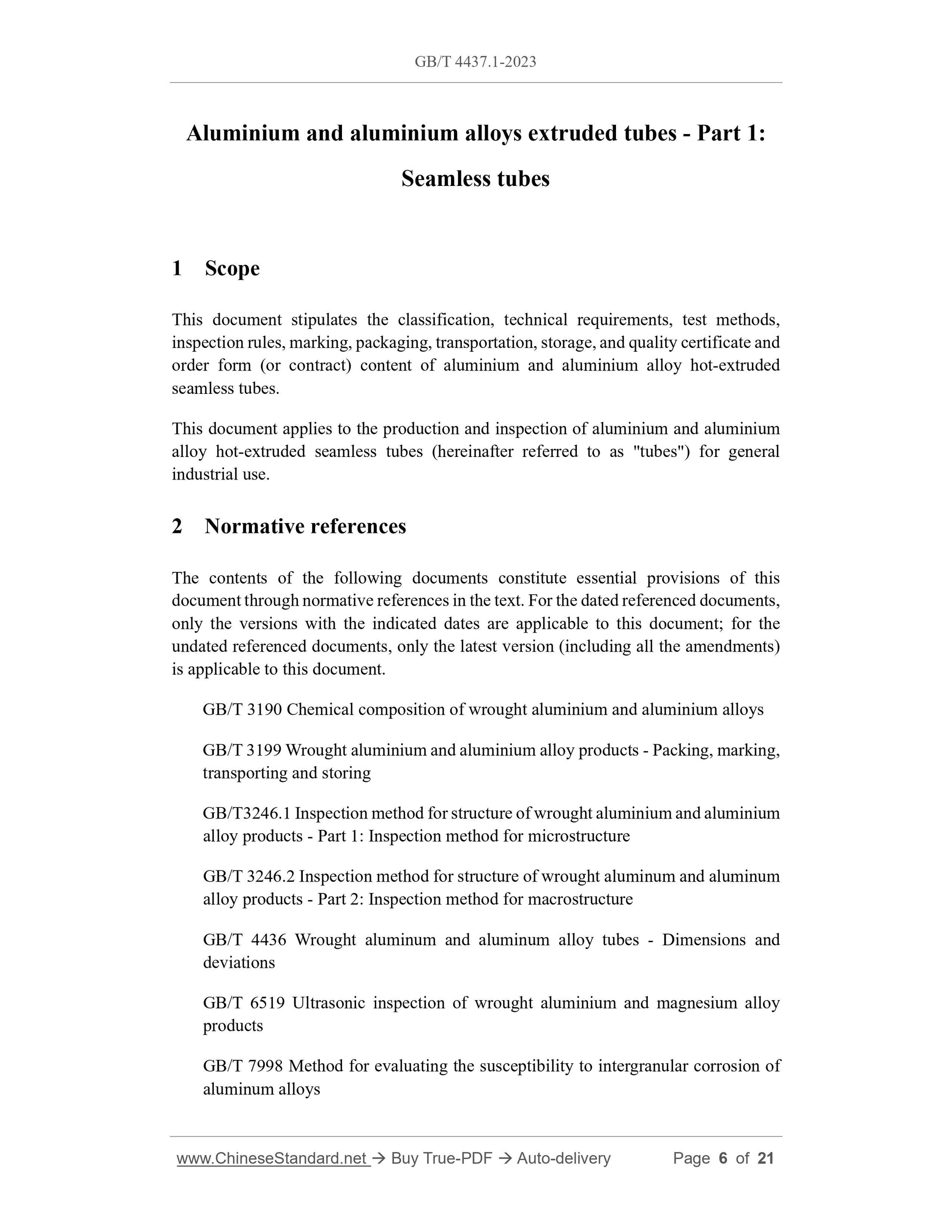 GB/T 4437.1-2023

Aluminium and aluminium alloys extruded tubes - Part 1: Seamless tubes

1 Scope

This document stipulates the classification, technical requirements, test methods, inspection rules, marking, packaging, transportation, storage, and quality certificate and order form (or contract) content of aluminium and aluminium alloy hot-extruded seamless tubes.

This document applies to the production and inspection of aluminium and aluminium alloy hot-extruded seamless tubes (hereinafter referred to as "tubes") for general industrial use.

2 Normative references

The contents of the following documents constitute essential provisions of this document through normative references in the text. For the dated referenced documents, only the versions with the indicated dates are applicable to this document; for the undated referenced documents, only the latest version (including all the amendments) is applicable to this document.

GB/T 3190 Chemical composition of wrought aluminium and aluminium alloys

GB/T 3199 Wrought aluminium and aluminium alloy products - Packing, marking, transporting and storing

GB/T3246.1 Inspection method for structure of wrought aluminium and aluminium alloy products - Part 1: Inspection method for microstructure

GB/T 3246.2 Inspection method for structure of wrought aluminum and aluminum alloy products - Part 2: Inspection method for macrostructure

GB/T 4436 Wrought aluminum and aluminum alloy tubes - Dimensions and deviations

GB/T 6519 Ultrasonic inspection of wrought aluminium and magnesium alloy products

GB/T 7998 Method for evaluating the susceptibility to intergranular corrosion of aluminum alloys

www.ChineseStandard.net → Buy True-PDF → Auto-delivery Page 6 of 21